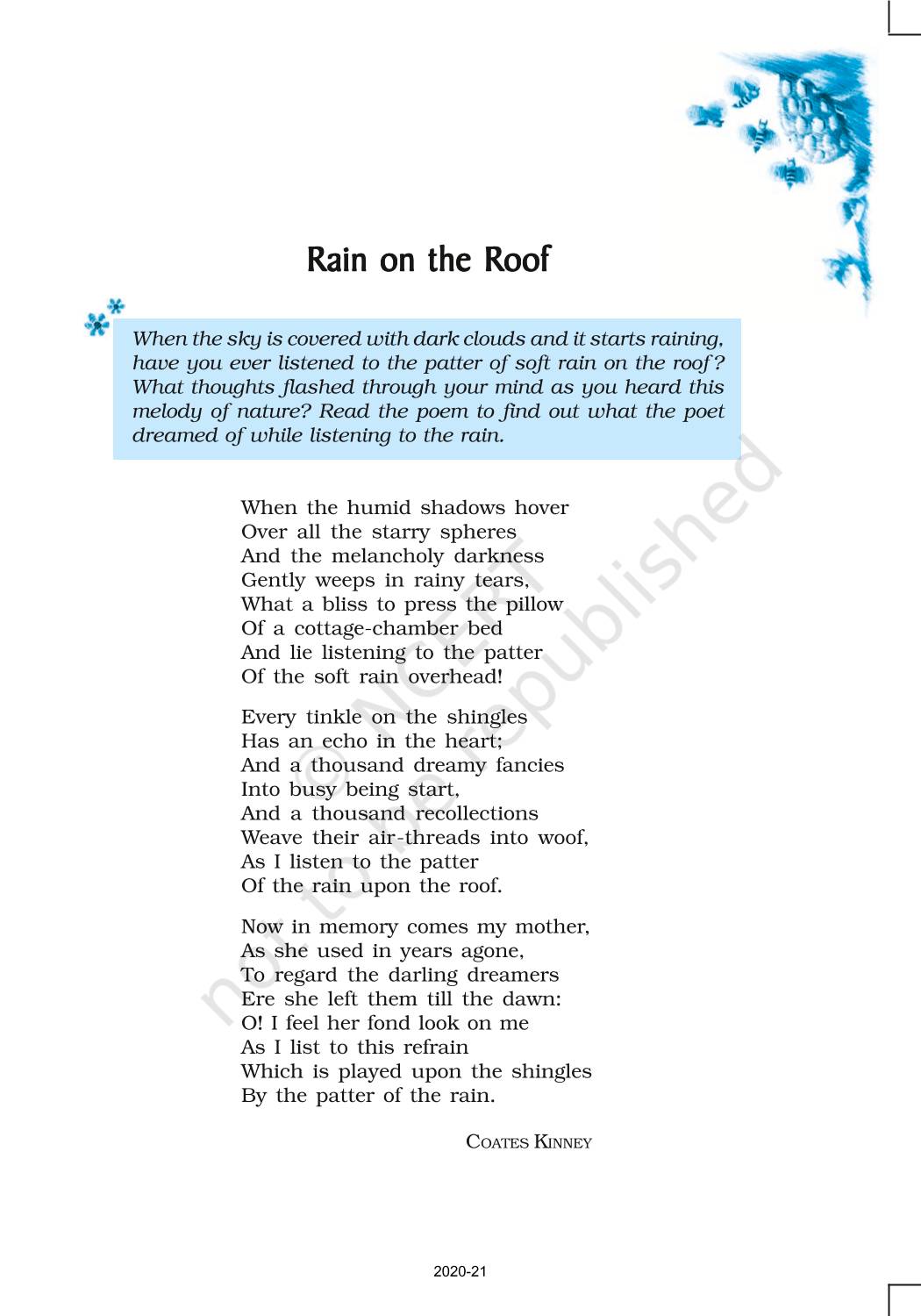 Rain on the Roof

When the sky is covered with dark clouds and it starts raining, have you ever listened to the patter of soft rain on the roof? What thoughts flashed through your mind as you heard this melody of nature? Read the poem to find out what the poet dreamed of while listening to the rain.

When the humid shadows hover
Over all the starry spheres
And the melancholy darkness
Gently weeps in rainy tears,
What a bliss to press the pillow
Of a cottage-chamber bed
And lie listening to the patter
Of the soft rain overhead!

Every tinkle on the shingles
Has an echo in the heart;
And a thousand dreamy fancies
Into busy being start,
And a thousand recollections
Weave their air-threads into woof,
As I listen to the patter
Of the rain upon the roof.

Now in memory comes my mother,
As she used in years agone,
To regard the darling dreamers
Ere she left them till the dawn:
O! I feel her fond look on me
As I list to this refrain
Which is played upon the shingles
By the patter of the rain.

COATES KINNEY

© NCERT not to be republished

2020-21